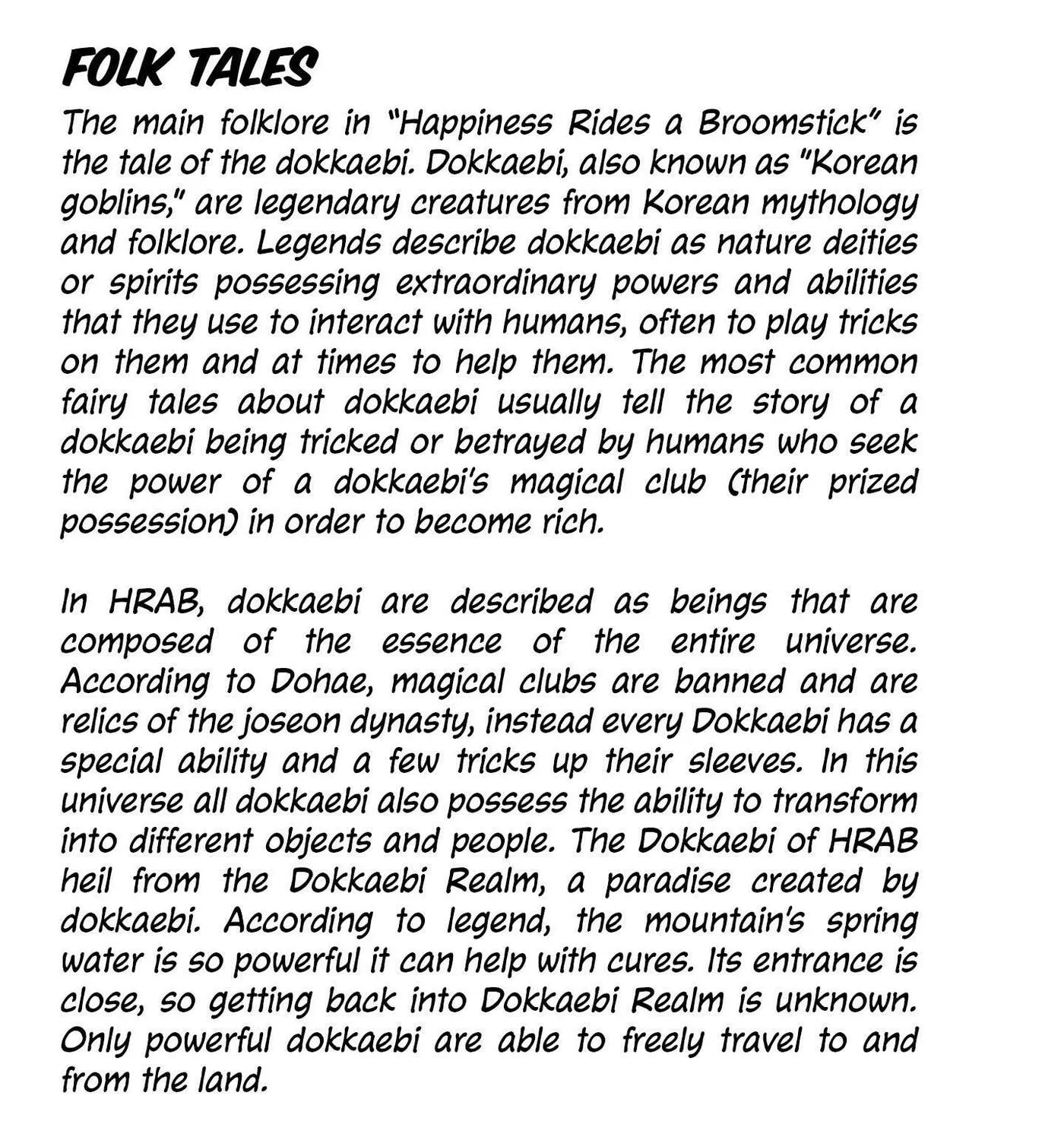 FOLK TALES

The main folklore in "Happiness Rides a Broomstick" is the tale of the dokkaebi. Dokkaebi, also known as "Korean goblins," are legendary creatures from Korean mythology and folklore. Legends describe dokkaebi as nature deities or spirits possessing extraordinary powers and abilities that they use to interact with humans, often to play tricks on them and at times to help them. The most common fairy tales about dokkaebi usually tell the story of a dokkaebi being tricked or betrayed by humans who seek the power of a dokkaebi's magical club (their prized possession) in order to become rich.

In HRAB, dokkaebi are described as beings that are composed of the essence of the entire universe. According to Dohae, magical clubs are banned and are relics of the joseon dynasty, instead every Dokkaebi has a special ability and a few tricks up their sleeves. In this universe all dokkaebi also possess the ability to transform into different objects and people. The Dokkaebi of HRAB heil from the Dokkaebi Realm, a paradise created by dokkaebi. According to legend, the mountain's spring water is so powerful it can help with cures. Its entrance is close, so getting back into Dokkaebi Realm is unknown. Only powerful dokkaebi are able to freely travel to and from the land.